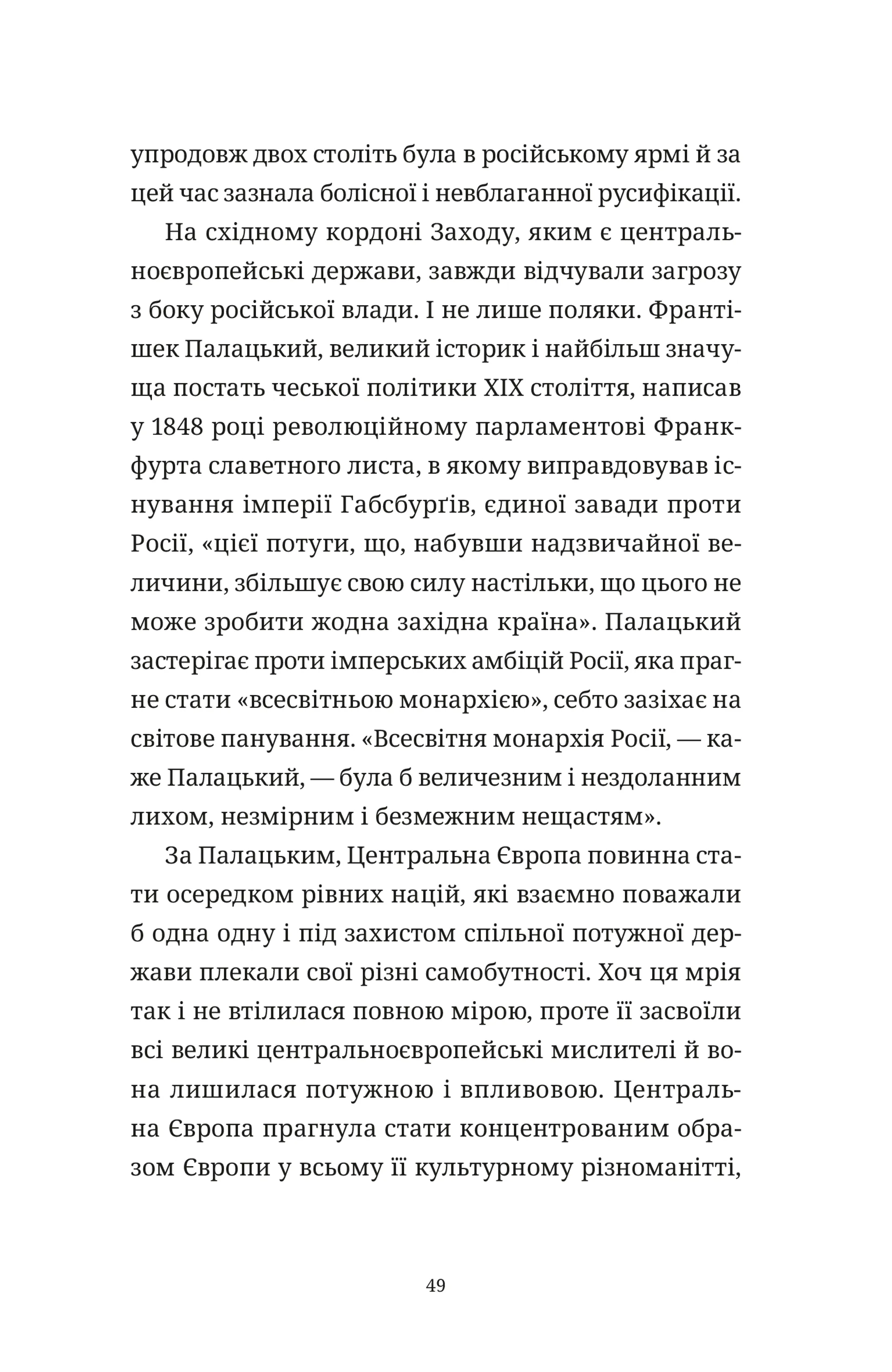 упродовж двох століть була в російському ярмі й за цей час зазнала болісної і невблаганної русифікації.

На східному кордоні Заходу, яким є центральноєвропейські держави, завжди відчували загрозу з боку російської влади. І не лише поляки. Франтішек Палацький, великий історик і найбільш значуща постать чеської політики XIX століття, написав у 1848 році революційному парламентові Франкфурта славетного листа, в якому виправдовував існування імперії Габсбурґів, єдиної завади проти Росії, «цієї потуги, що, набувши надзвичайної величини, збільшує свою силу настільки, що цього не може зробити жодна західна країна». Палацький застерігає проти імперських амбіцій Росії, яка прагне стати «всесвітньою монархією», себто зазіхає на світове панування. «Всесвітня монархія Росії, — каже Палацький, — була б величезним і нездоланним лихом, незмірним і безмежним нещастям».

За Палацьким, Центральна Європа повинна стати осередком рівних націй, які взаємно поважали б одна одну і під захистом спільної потужної держави плекали свої різні самобутності. Хоч ця мрія так і не втілилася повною мірою, проте її засвоїли всі великі центральноєвропейські мислителі й вона лишилася потужною і впливовою. Центральна Європа прагнула стати концентрованим образом Європи у всьому її культурному різноманітті,

49